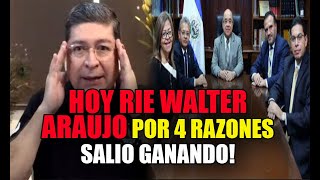 HOY RIE WALTER ARAUJO POR 4 RAZONES SALIO GANANDO!